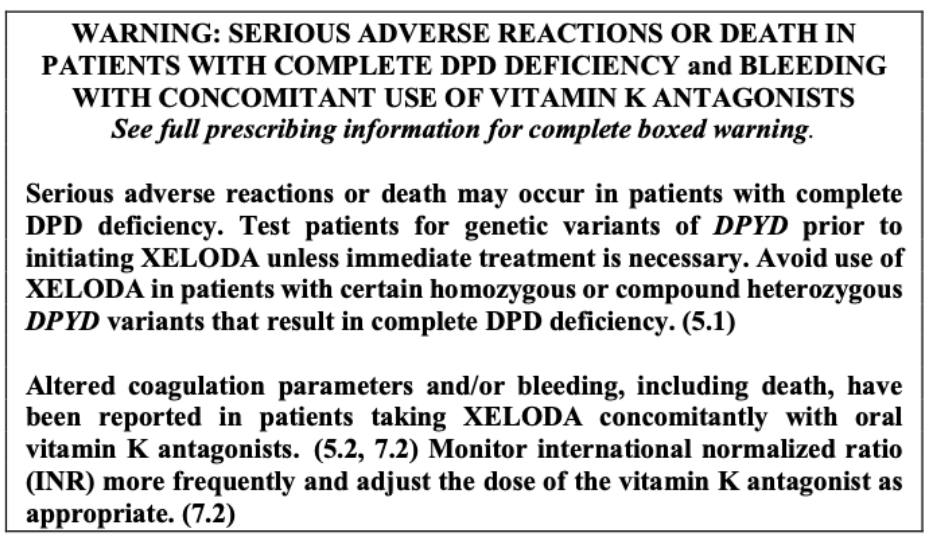 WARNING: SERIOUS ADVERSE REACTIONS OR DEATH IN PATIENTS WITH COMPLETE DPD DEFICIENCY and BLEEDING WITH CONCOMITANT USE OF VITAMIN K ANTAGONISTS
See full prescribing information for complete boxed warning.

Serious adverse reactions or death may occur in patients with complete DPD deficiency. Test patients for genetic variants of DPYD prior to initiating XELODA unless immediate treatment is necessary. Avoid use of XELODA in patients with certain homozygous or compound heterozygous DPYD variants that result in complete DPD deficiency. (5.1)

Altered coagulation parameters and/or bleeding, including death, have been reported in patients taking XELODA concomitantly with oral vitamin K antagonists. (5.2, 7.2) Monitor international normalized ratio (INR) more frequently and adjust the dose of the vitamin K antagonist as appropriate. (7.2)